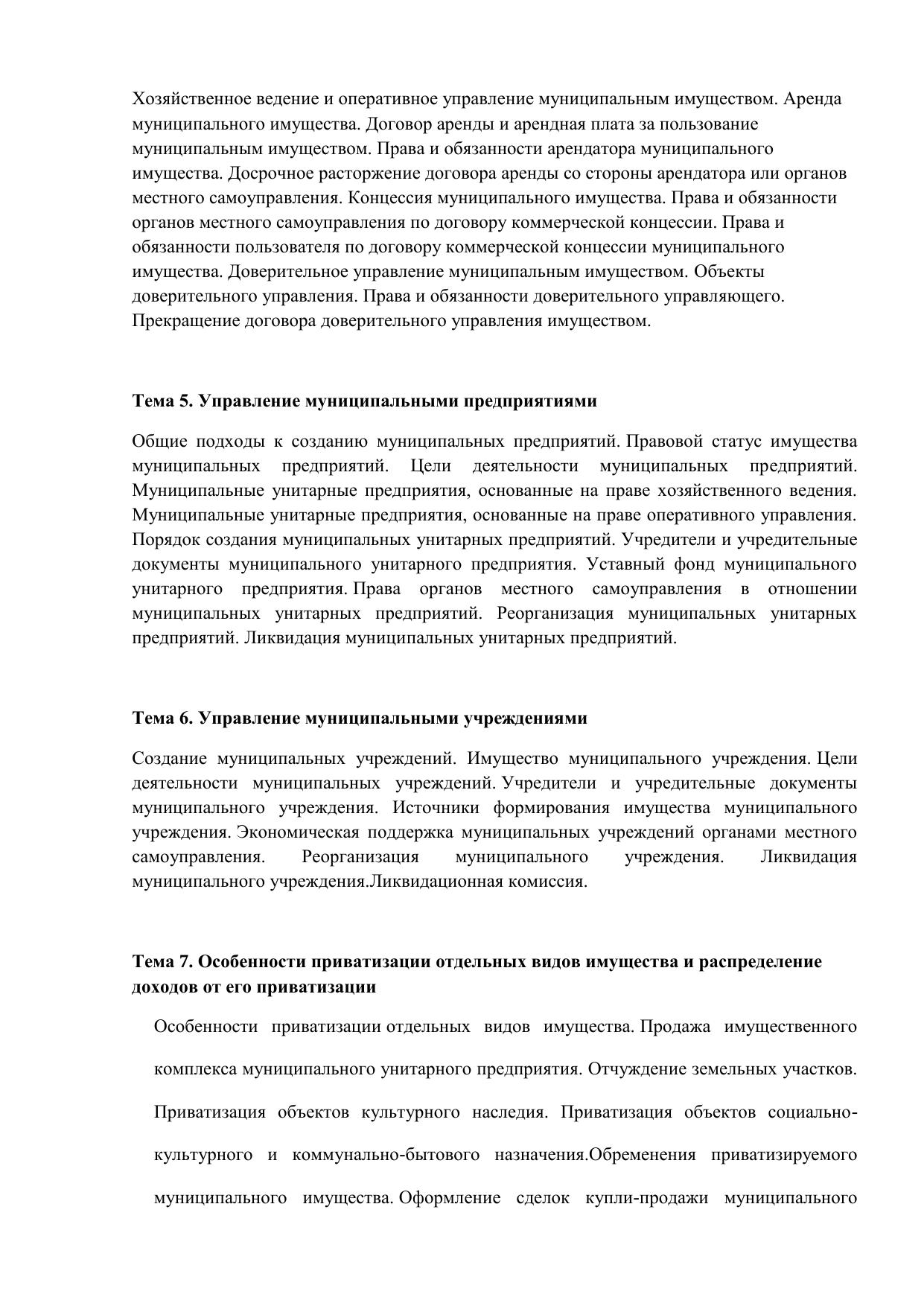 Хозяйственное ведение и оперативное управление муниципальным имуществом. Аренда муниципального имущества. Договор аренды и арендная плата за пользование муниципальным имуществом. Права и обязанности арендатора муниципального имущества. Досрочное расторжение договора аренды со стороны арендатора или органов местного самоуправления. Концессия муниципального имущества. Права и обязанности органов местного самоуправления по договору коммерческой концессии. Права и обязанности пользователя по договору коммерческой концессии муниципального имущества. Доверительное управление муниципальным имуществом. Объекты доверительного управления. Права и обязанности доверительного управляющего. Прекращение договора доверительного управления имуществом.

**Тема 5. Управление муниципальными предприятиями**

Общие подходы к созданию муниципальных предприятий. Правовой статус имущества муниципальных предприятий. Цели деятельности муниципальных предприятий. Муниципальные унитарные предприятия, основанные на праве хозяйственного ведения. Муниципальные унитарные предприятия, основанные на праве оперативного управления. Порядок создания муниципальных унитарных предприятий. Учредители и учредительные документы муниципального унитарного предприятия. Уставный фонд муниципального унитарного предприятия. Права органов местного самоуправления в отношении муниципальных унитарных предприятий. Реорганизация муниципальных унитарных предприятий. Ликвидация муниципальных унитарных предприятий.

**Тема 6. Управление муниципальными учреждениями**

Создание муниципальных учреждений. Имущество муниципального учреждения. Цели деятельности муниципальных учреждений. Учредители и учредительные документы муниципального учреждения. Источники формирования имущества муниципального учреждения. Экономическая поддержка муниципальных учреждений органами местного самоуправления. Реорганизация муниципального учреждения. Ликвидация муниципального учреждения.Ликвидационная комиссия.

**Тема 7. Особенности приватизации отдельных видов имущества и распределение доходов от его приватизации**

Особенности приватизации отдельных видов имущества. Продажа имущественного комплекса муниципального унитарного предприятия. Отчуждение земельных участков. Приватизация объектов культурного наследия. Приватизация объектов социально-культурного и коммунально-бытового назначения.Обременения приватизируемого муниципального имущества. Оформление сделок купли-продажи муниципального